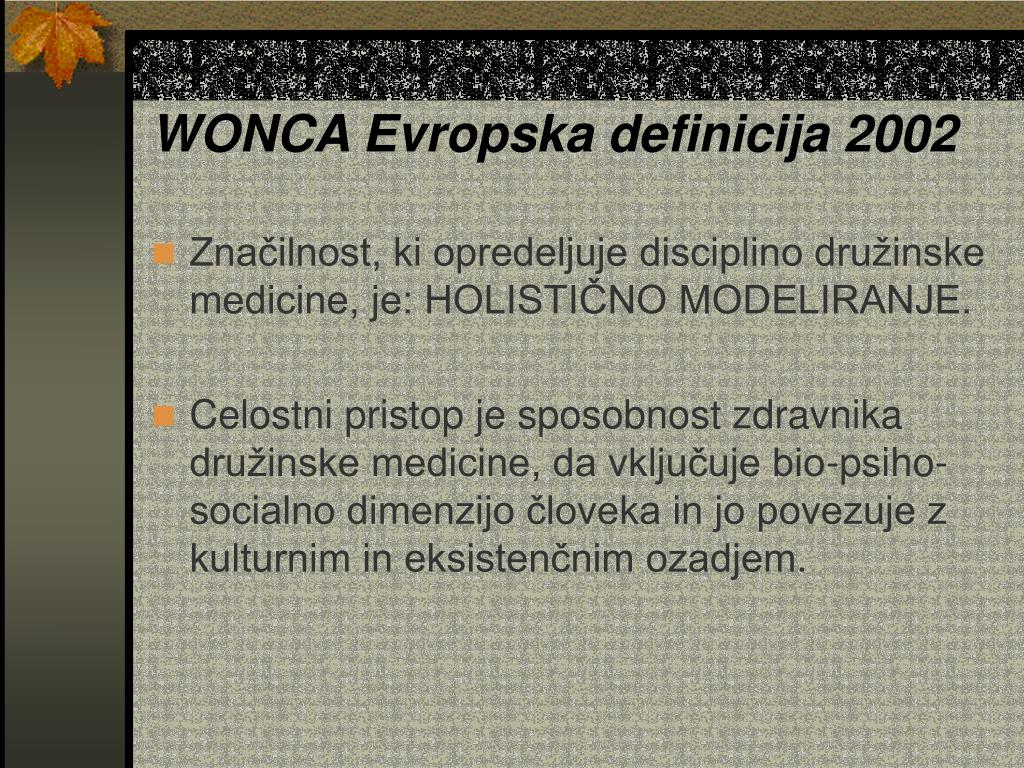 WONCA Evropska definicija 2002

Značilnost, ki opredeljuje disciplino družinske medicine, je: HOLISTIČNO MODELIRANJE.

Celostni pristop je sposobnost zdravnika družinske medicine, da vključuje bio-psiho-socialno dimenzijo človeka in jo povezuje z kulturnim in eksistenčnim ozadjem.